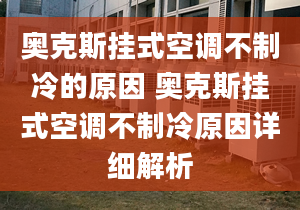 奥克斯挂式空调不制冷的原因 奥克斯挂式空调不制冷原因详细解析